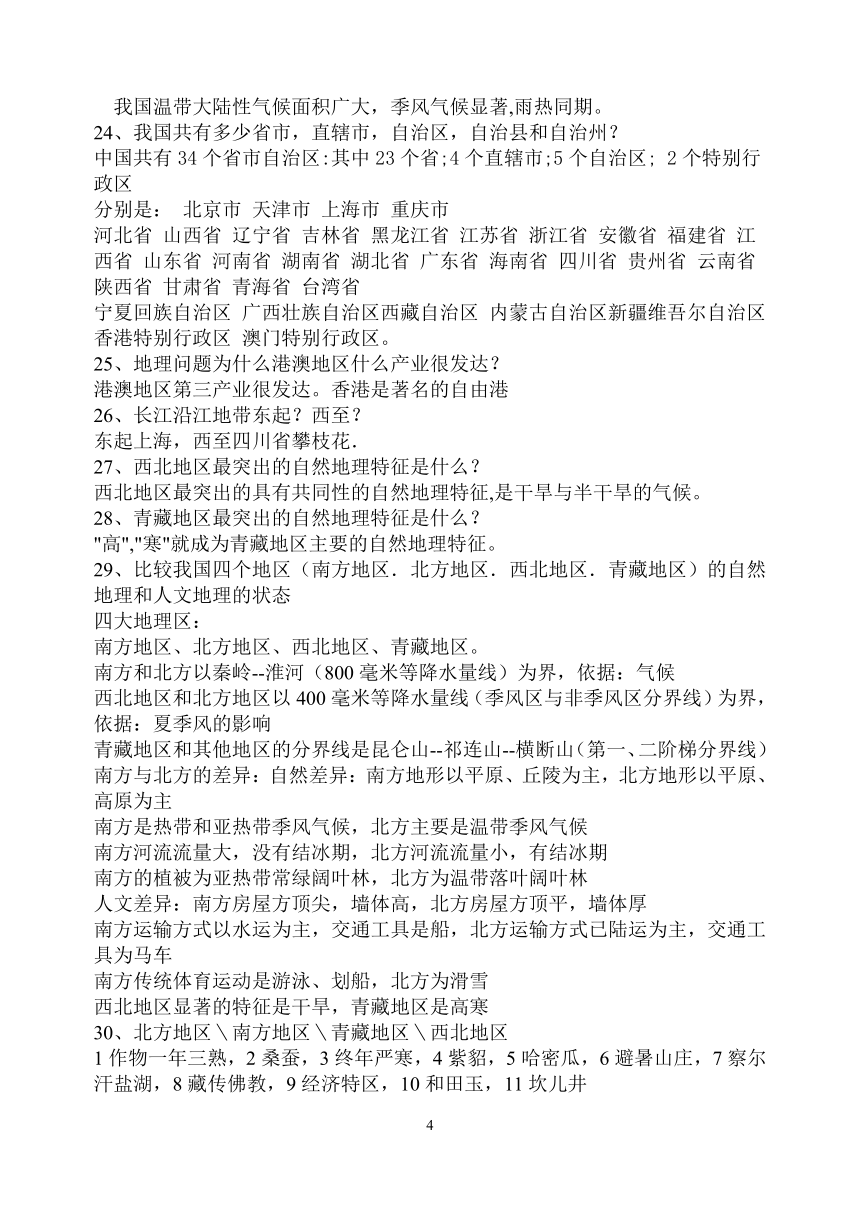 我国温带大陆性气候面积广大，季风气候显著,雨热同期。
24、我国共有多少省市，直辖市，自治区，自治县和自治州？
中国共有 34 个省市自治区:其中 23 个省;4 个直辖市;5 个自治区; 2 个特别行政区
分别是： 北京市 天津市 上海市 重庆市
河北省 山西省 辽宁省 吉林省 黑龙江省 江苏省 浙江省 安徽省 福建省 江西省 山东省 河南省 湖南省 湖北省 广东省 海南省 四川省 贵州省 云南省 陕西省 甘肃省 青海省 台湾省
宁夏回族自治区 广西壮族自治区西藏自治区 内蒙古自治区新疆维吾尔自治区 香港特别行政区 澳门特别行政区。
25、地理问题为什么港澳地区什么产业很发达？
港澳地区第三产业很发达。香港是著名的自由港
26、长江沿江地带东起？西至？
东起上海，西至四川省攀枝花.
27、西北地区最突出的自然地理特征是什么？
西北地区最突出的具有共同性的自然地理特征,是干旱与半干旱的气候。
28、青藏地区最突出的自然地理特征是什么？
"高","寒"就成为青藏地区主要的自然地理特征。
29、比较我国四个地区（南方地区．北方地区．西北地区．青藏地区）的自然地理和人文地理的状态
四大地理区：
南方地区、北方地区、西北地区、青藏地区。
南方和北方以秦岭--淮河（800 毫米等降水量线）为界，依据：气候
西北地区和北方地区以 400 毫米等降水量线（季风区与非季风区分界线）为界，依据：夏季风的影响
青藏地区和其他地区的分界线是昆仑山--祁连山--横断山（第一、二阶梯分界线）
南方与北方的差异：自然差异：南方地形以平原、丘陵为主，北方地形以平原、高原为主
南方是热带和亚热带季风气候，北方主要是温带季风气候
南方河流流量大，没有结冰期，北方河流流量小，有结冰期
南方的植被为亚热带常绿阔叶林，北方为温带落叶阔叶林
人文差异：南方房屋方顶尖，墙体高，北方房屋方顶平，墙体厚
南方运输方式以水运为主，交通工具是船，北方运输方式已陆运为主，交通工具为马车
南方传统体育运动是游泳、划船，北方为滑雪
西北地区显著的特征是干旱，青藏地区是高寒
30、北方地区＼南方地区＼青藏地区＼西北地区
1 作物一年三熟，2 桑蚕，3 终年严寒，4 紫貂，5 哈密瓜，6 避暑山庄，7 察尔汗盐湖，8 藏传佛教，9 经济特区，10 和田玉，11 坎儿井
4